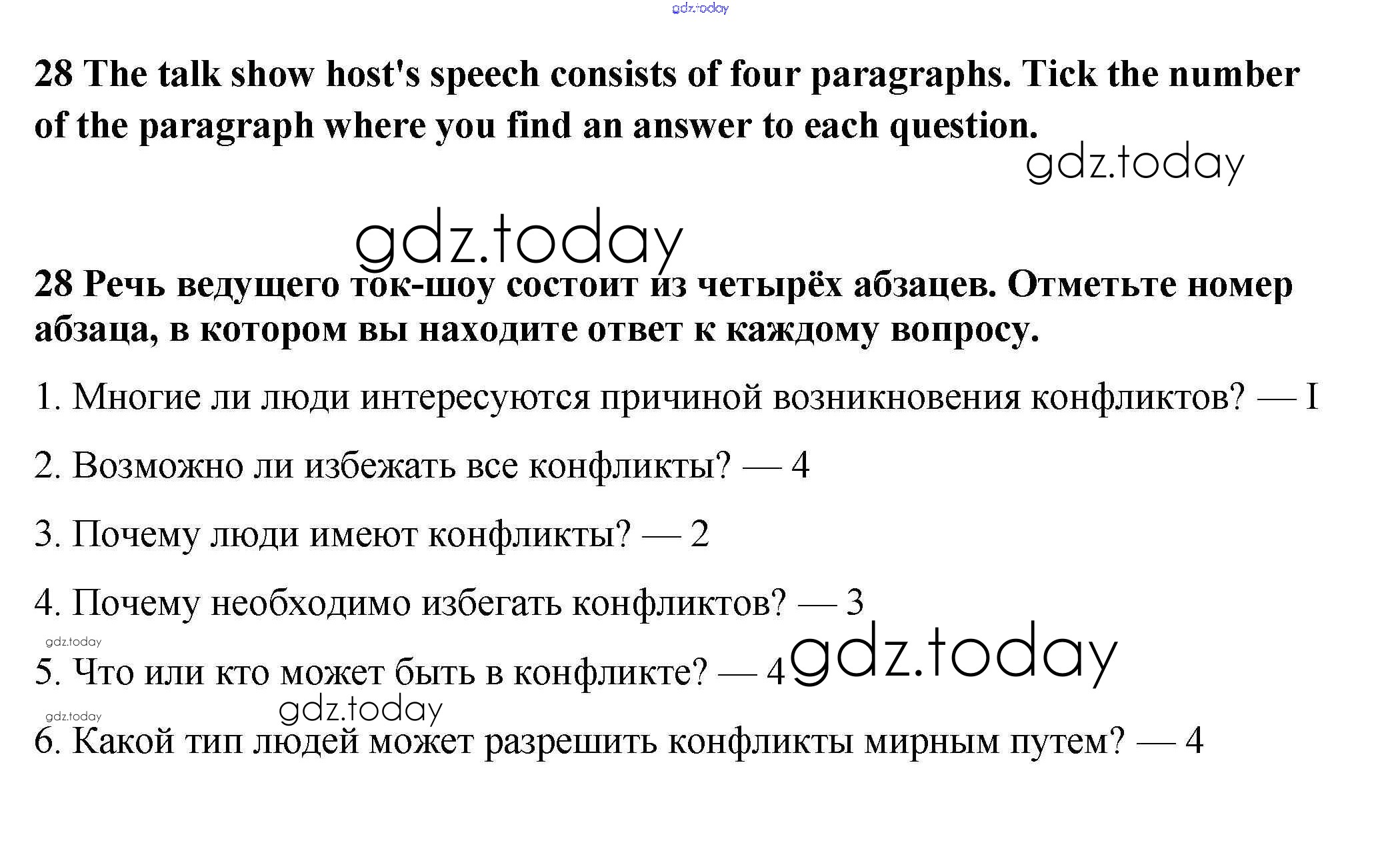 gdz.today

28 The talk show host's speech consists of four paragraphs. Tick the number of the paragraph where you find an answer to each question.

gdz.today

gdz.today

28 Речь ведущего ток-шоу состоит из четырёх абзацев. Отметьте номер абзаца, в котором вы находите ответ к каждому вопросу.

1. Многие ли люди интересуются причиной возникновения конфликтов? — I

2. Возможно ли избежать все конфликты? — 4

3. Почему люди имеют конфликты? — 2

4. Почему необходимо избегать конфликтов? — 3

gdz.today

5. Что или кто может быть в конфликте? — 4

gdz.today

gdz.today

gdz.today

6. Какой тип людей может разрешить конфликты мирным путем? — 4